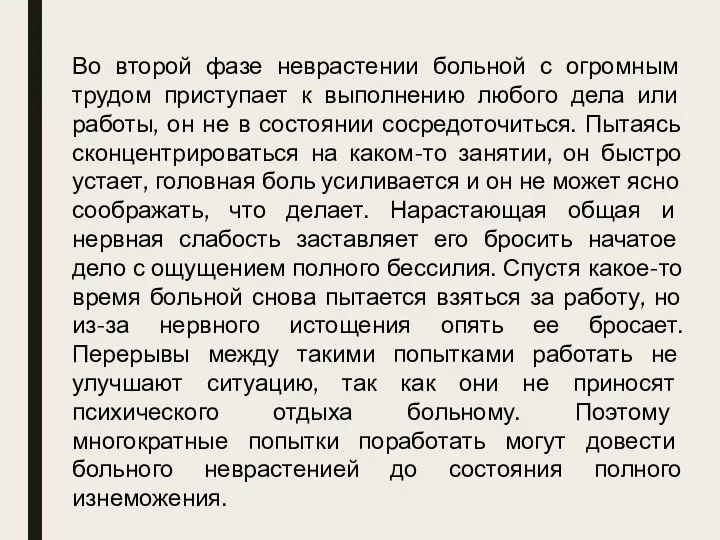 Во второй фазе неврастении больной с огромным трудом приступает к выполнению любого дела или работы, он не в состоянии сосредоточиться. Пытаясь сконцентрироваться на каком-то занятии, он быстро устает, головная боль усиливается и он не может ясно соображать, что делает. Нарастающая общая и нервная слабость заставляет его бросить начатое дело с ощущением полного бессилия. Спустя какое-то время больной снова пытается взяться за работу, но из-за нервного истощения опять ее бросает. Перерывы между такими попытками работать не улучшают ситуацию, так как они не приносят психического отдыха больному. Поэтому многократные попытки поработать могут довести больного неврастенией до состояния полного изнеможения.